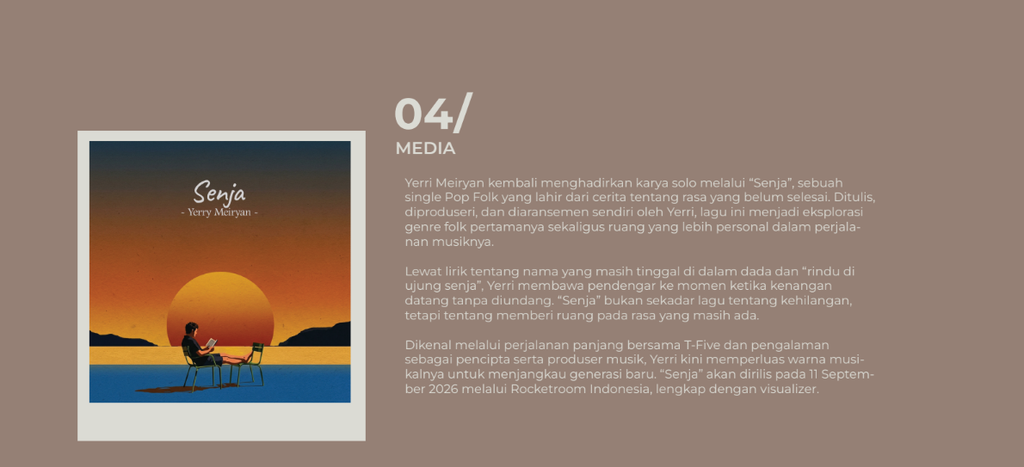 Senja
- Yerry Meiryan -

04/
MEDIA

Yerri Meiryan kembali menghadirkan karya solo melalui "Senja", sebuah single Pop Folk yang lahir dari cerita tentang rasa yang belum selesai. Ditulis, diproduseri, dan diaransemen sendiri oleh Yerri, lagu ini menjadi eksplorasi genre folk pertamanya sekaligus ruang yang lebih personal dalam perjalanan musiknya.

Lewat lirik tentang nama yang masih tinggal di dalam dada dan "rindu di ujung senja", Yerri membawa pendengar ke momen ketika kenangan datang tanpa diundang. "Senja" bukan sekadar lagu tentang kehilangan, tetapi tentang memberi ruang pada rasa yang masih ada.

Dikenal melalui perjalanan panjang bersama T-Five dan pengalaman sebagai pencipta serta produser musik, Yerri kini memperluas warna musikalnya untuk menjangkau generasi baru. "Senja" akan dirilis pada 11 September 2026 melalui Rocketroom Indonesia, lengkap dengan visualizer.